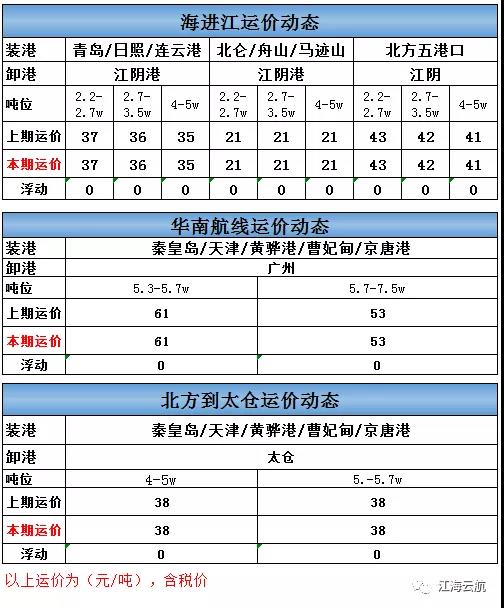 海进江运价动态

| 装港 | 青岛/日照/连云港 | | | 北仑/舟山/马迹山 | | | 北方五港口 | | |
|---|---|---|---|---|---|---|---|---|---|
| 卸港 | 江阴港 | | | 江阴港 | | | 江阴 | | |
| 吨位 | 2.2-2.7w | 2.7-3.5w | 4-5w | 2.2-2.7w | 2.7-3.5w | 4-5w | 2.2-2.7w | 2.7-3.5w | 4-5w |
| 上期运价 | 37 | 36 | 35 | 21 | 21 | 21 | 43 | 42 | 41 |
| 本期运价 | 37 | 36 | 35 | 21 | 21 | 21 | 43 | 42 | 41 |
| 浮动 | 0 | 0 | 0 | 0 | 0 | 0 | 0 | 0 | 0 |

华南航线运价动态

| 装港 | 秦皇岛/天津/黄骅港/曹妃甸/京唐港 | |
|---|---|---|
| 卸港 | 广州 | |
| 吨位 | 5.3-5.7w | 5.7-7.5w |
| 上期运价 | 61 | 53 |
| 本期运价 | 61 | 53 |
| 浮动 | 0 | 0 |

北方到太仓运价动态

| 装港 | 秦皇岛/天津/黄骅港/曹妃甸/京唐港 | |
|---|---|---|
| 卸港 | 太仓 | |
| 吨位 | 4-5w | 5.-5.7w |
| 上期运价 | 38 | 38 |
| 本期运价 | 38 | 38 |
| 浮动 | 0 | 0 |

以上运价为（元/吨），含税价

江海云航